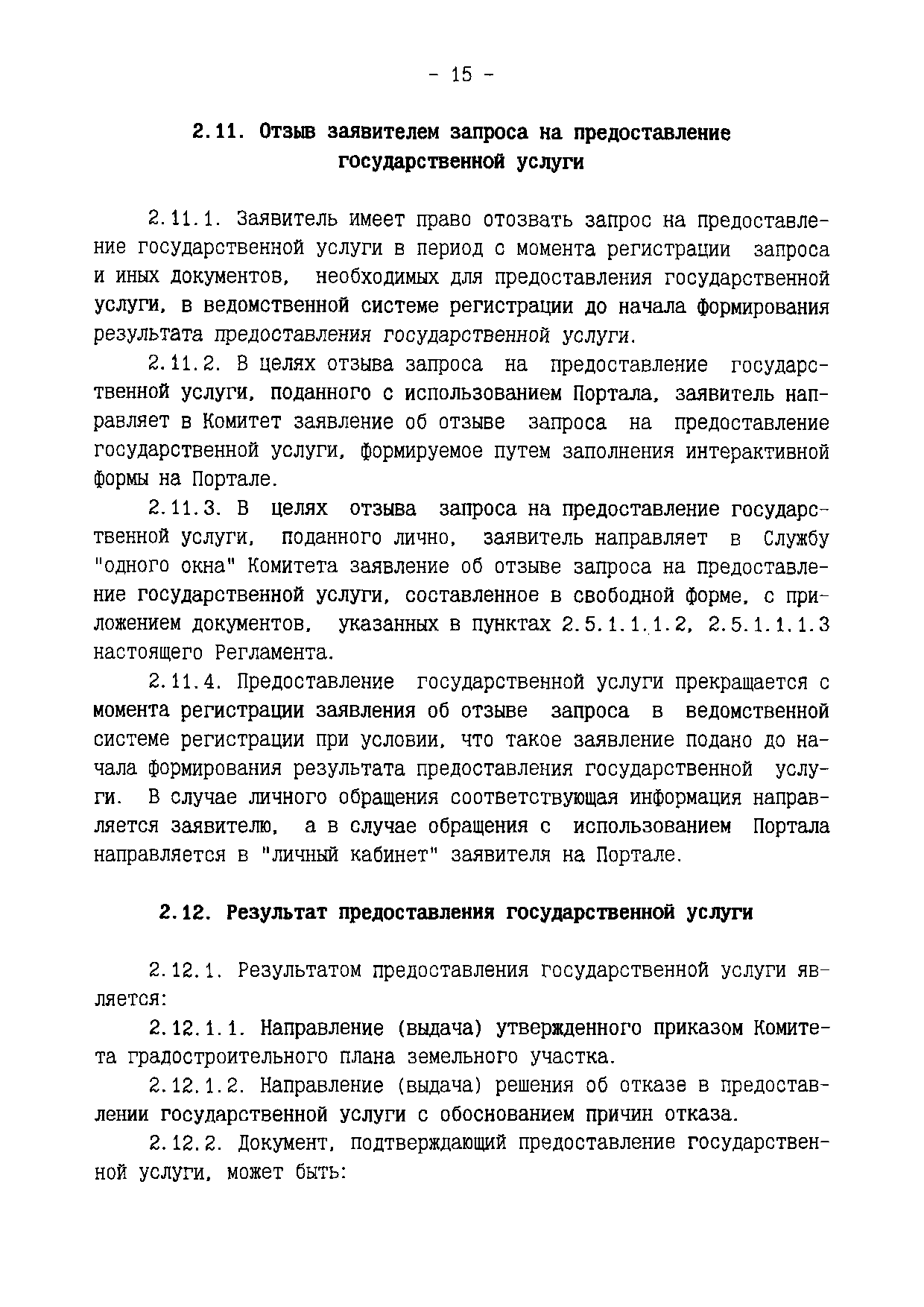 - 15 -

2.11. Отзыв заявителем запроса на предоставление государственной услуги

2.11.1. Заявитель имеет право отозвать запрос на предоставление государственной услуги в период с момента регистрации запроса и иных документов, необходимых для предоставления государственной услуги, в ведомственной системе регистрации до начала формирования результата предоставления государственной услуги.

2.11.2. В целях отзыва запроса на предоставление государственной услуги, поданного с использованием Портала, заявитель направляет в Комитет заявление об отзыве запроса на предоставление государственной услуги, формируемое путем заполнения интерактивной формы на Портале.

2.11.3. В целях отзыва запроса на предоставление государственной услуги, поданного лично, заявитель направляет в Службу "одного окна" Комитета заявление об отзыве запроса на предоставление государственной услуги, составленное в свободной форме, с приложением документов, указанных в пунктах 2.5.1.1.1.2, 2.5.1.1.1.3 настоящего Регламента.

2.11.4. Предоставление государственной услуги прекращается с момента регистрации заявления об отзыве запроса в ведомственной системе регистрации при условии, что такое заявление подано до начала формирования результата предоставления государственной услуги. В случае личного обращения соответствующая информация направляется заявителю, а в случае обращения с использованием Портала направляется в "личный кабинет" заявителя на Портале.

2.12. Результат предоставления государственной услуги

2.12.1. Результатом предоставления государственной услуги является:

2.12.1.1. Направление (выдача) утвержденного приказом Комитета градостроительного плана земельного участка.

2.12.1.2. Направление (выдача) решения об отказе в предоставлении государственной услуги с обоснованием причин отказа.

2.12.2. Документ, подтверждающий предоставление государственной услуги, может быть: